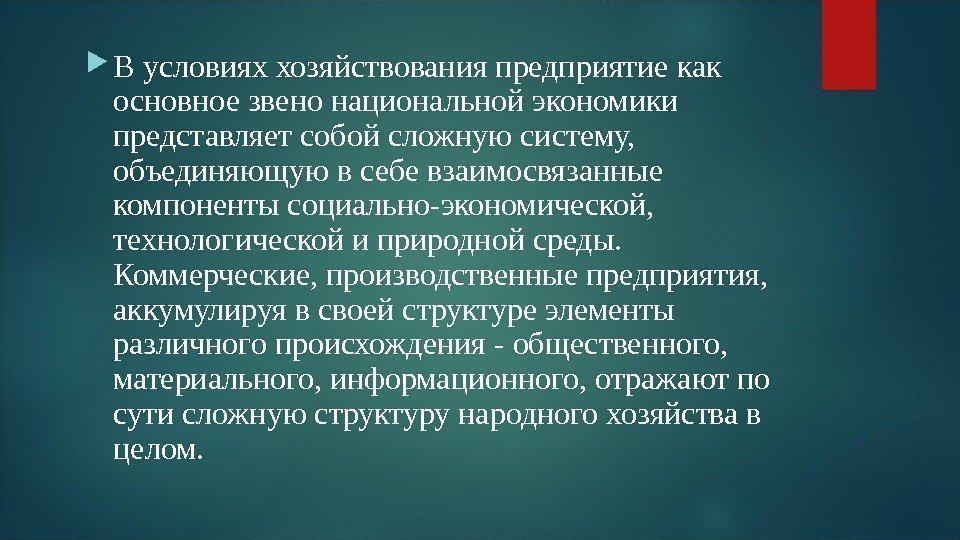 В условиях хозяйствования предприятие как основное звено национальной экономики представляет собой сложную систему, объединяющую в себе взаимосвязанные компоненты социально-экономической, технологической и природной среды. Коммерческие, производственные предприятия, аккумулируя в своей структуре элементы различного происхождения - общественного, материального, информационного, отражают по сути сложную структуру народного хозяйства в целом.